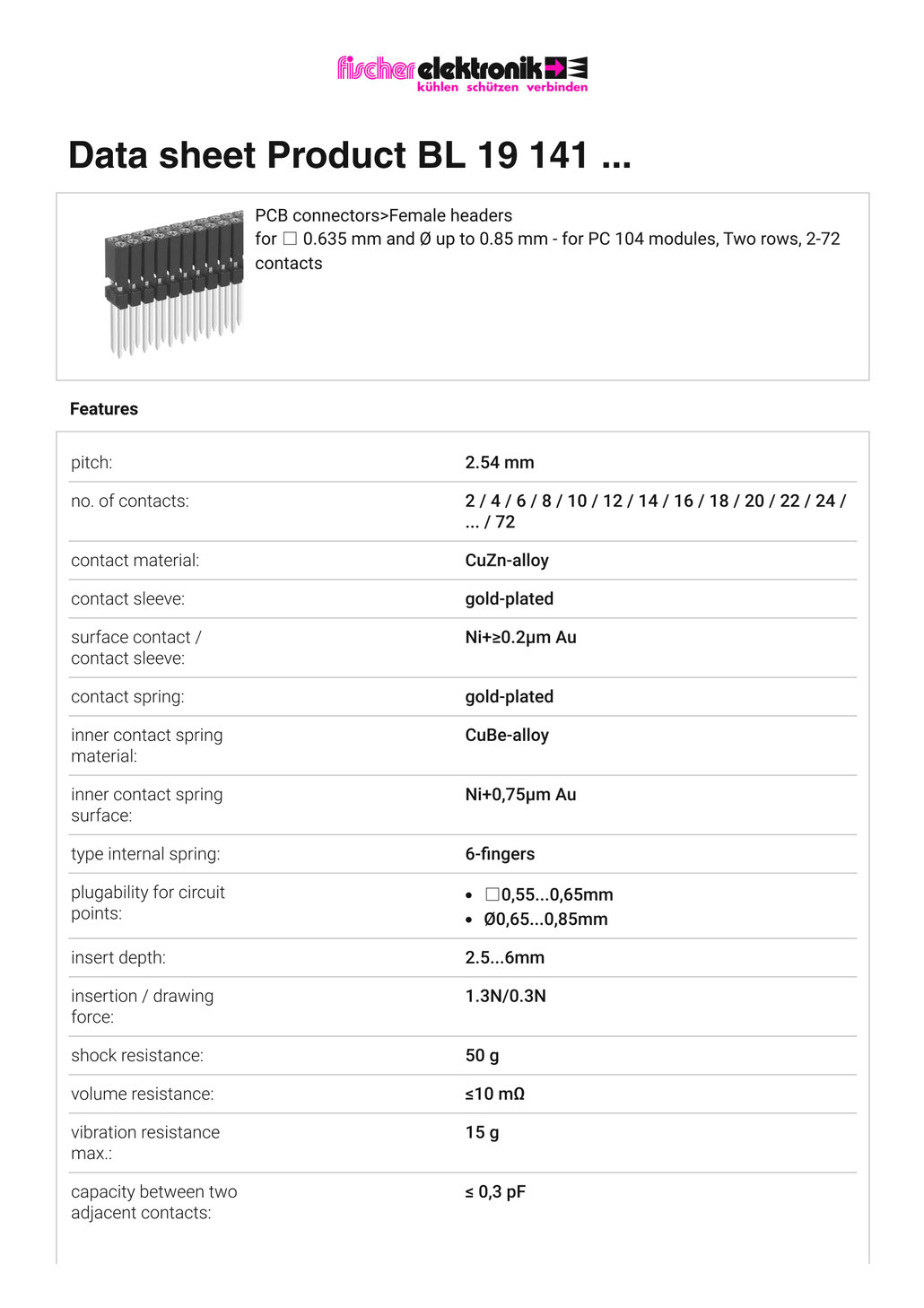 fischer elektronik
kühlen schützen verbinden

Data sheet Product BL 19 141 ...

PCB connectors>Female headers
for ☐ 0.635 mm and Ø up to 0.85 mm - for PC 104 modules, Two rows, 2-72 contacts

Features

pitch: 2.54 mm

no. of contacts: 2 / 4 / 6 / 8 / 10 / 12 / 14 / 16 / 18 / 20 / 22 / 24 / ... / 72

contact material: CuZn-alloy

contact sleeve: gold-plated

surface contact / contact sleeve: Ni+≥0.2µm Au

contact spring: gold-plated

inner contact spring material: CuBe-alloy

inner contact spring surface: Ni+0,75µm Au

type internal spring: 6-fingers

plugability for circuit points:
• ☐0,55...0,65mm
• Ø0,65...0,85mm

insert depth: 2.5...6mm

insertion / drawing force: 1.3N/0.3N

shock resistance: 50 g

volume resistance: ≤10 mΩ

vibration resistance max.: 15 g

capacity between two adjacent contacts: ≤ 0,3 pF